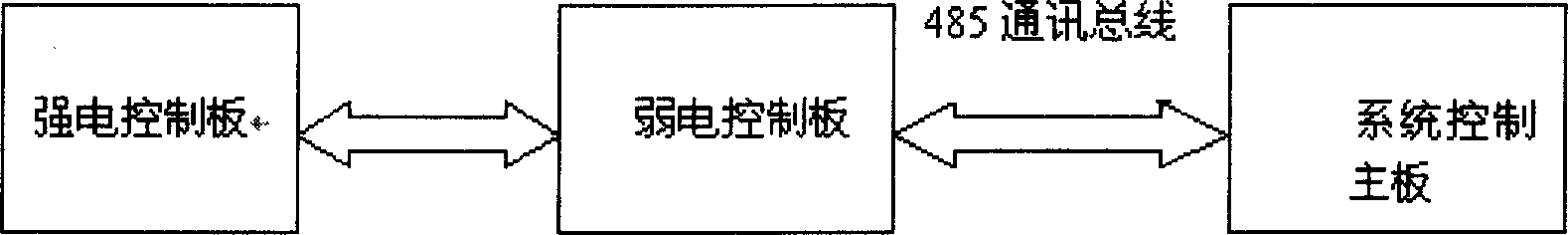 强电控制板

弱电控制板

485 通讯总线

系统控制主板